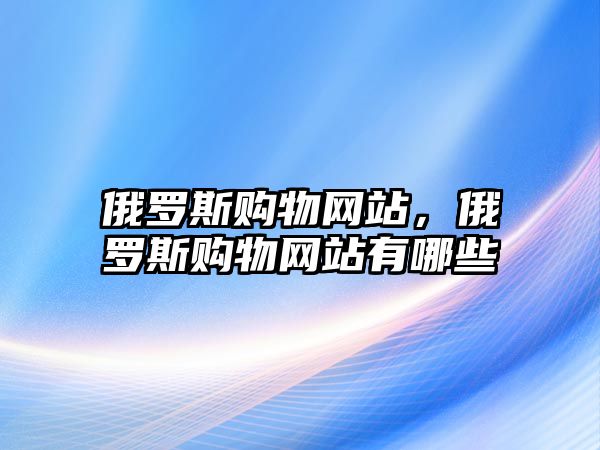 俄罗斯购物网站，俄罗斯购物网站有哪些